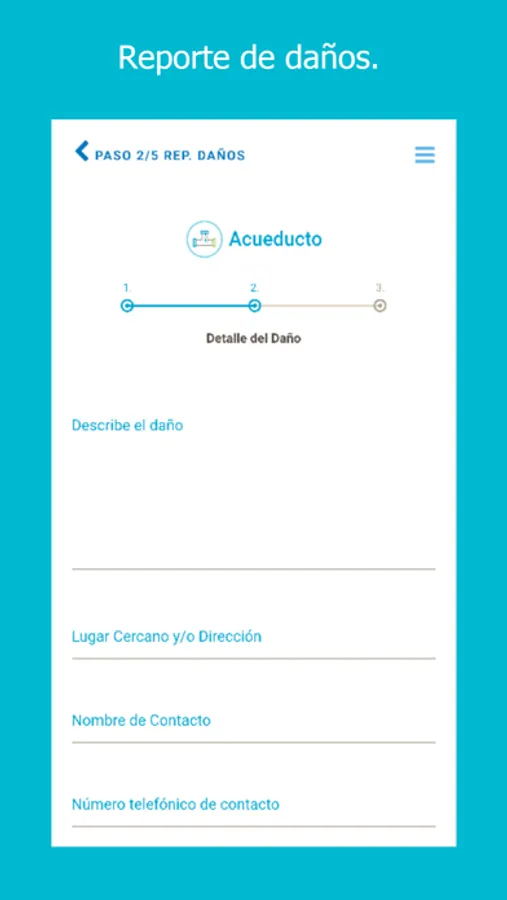 Reporte de daños.

PASO 2/5 REP. DAÑOS

Acueducto

1.

2.

3.

Detalle del Daño

Describe el daño

Lugar Cercano y/o Dirección

Nombre de Contacto

Número telefónico de contacto